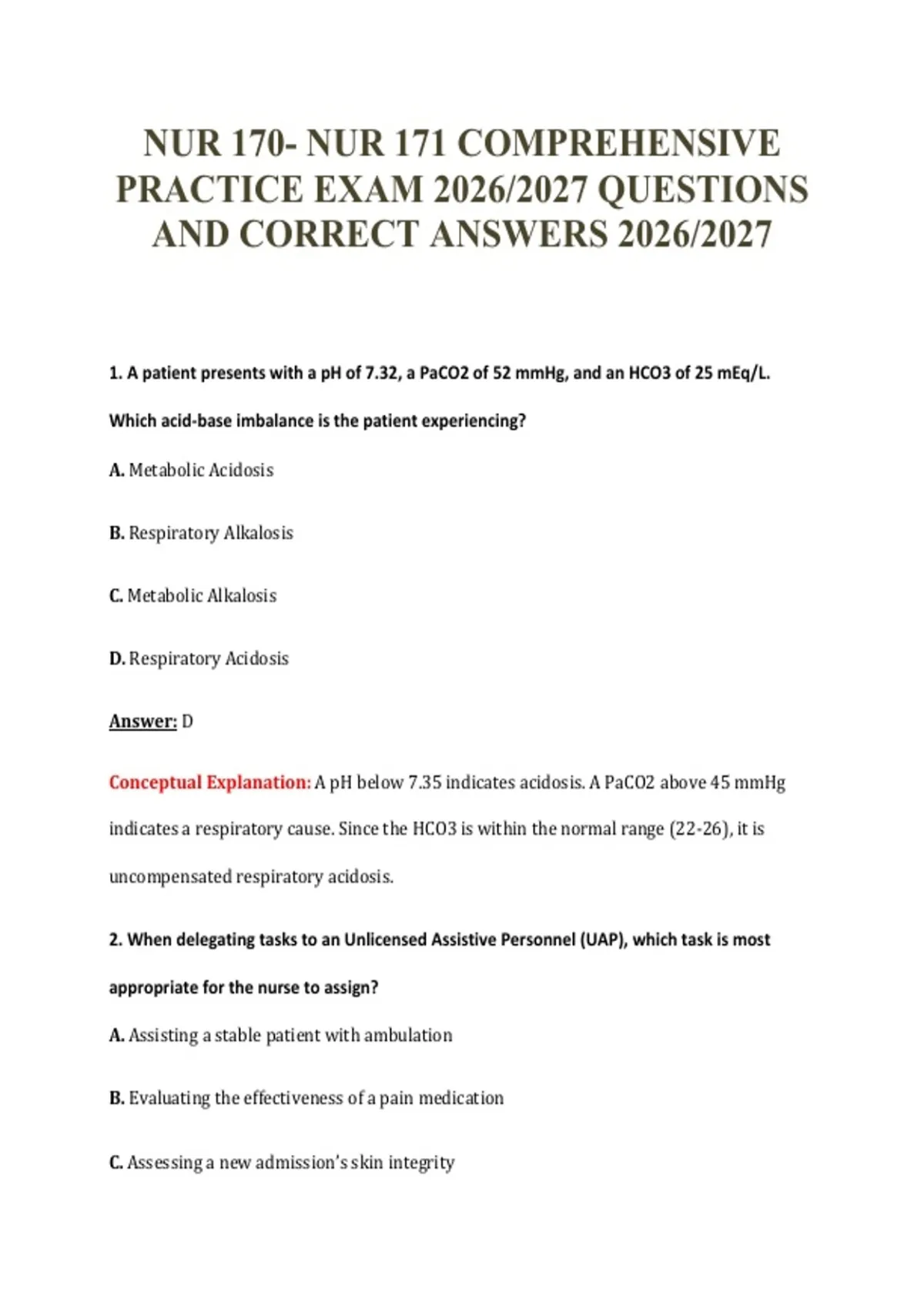 NUR 170- NUR 171 COMPREHENSIVE PRACTICE EXAM 2026/2027 QUESTIONS AND CORRECT ANSWERS 2026/2027

1. A patient presents with a pH of 7.32, a PaCO2 of 52 mmHg, and an HCO3 of 25 mEq/L. Which acid-base imbalance is the patient experiencing?

A. Metabolic Acidosis

B. Respiratory Alkalosis

C. Metabolic Alkalosis

D. Respiratory Acidosis

Answer: D

Conceptual Explanation: A pH below 7.35 indicates acidosis. A PaCO2 above 45 mmHg indicates a respiratory cause. Since the HCO3 is within the normal range (22-26), it is uncompensated respiratory acidosis.

2. When delegating tasks to an Unlicensed Assistive Personnel (UAP), which task is most appropriate for the nurse to assign?

A. Assisting a stable patient with ambulation

B. Evaluating the effectiveness of a pain medication

C. Assessing a new admission's skin integrity